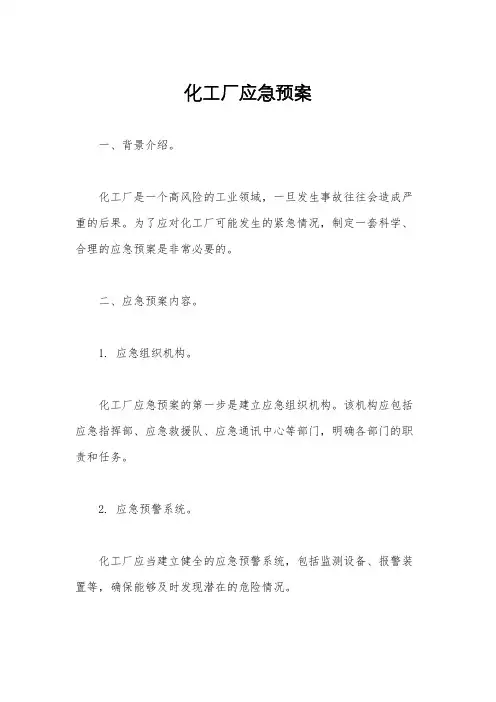 化工厂应急预案

一、背景介绍。

化工厂是一个高风险的工业领域，一旦发生事故往往会造成严重的后果。为了应对化工厂可能发生的紧急情况，制定一套科学、合理的应急预案是非常必要的。

二、应急预案内容。

1. 应急组织机构。

化工厂应急预案的第一步是建立应急组织机构。该机构应包括应急指挥部、应急救援队、应急通讯中心等部门，明确各部门的职责和任务。

2. 应急预警系统。

化工厂应当建立健全的应急预警系统，包括监测设备、报警装置等，确保能够及时发现潜在的危险情况。